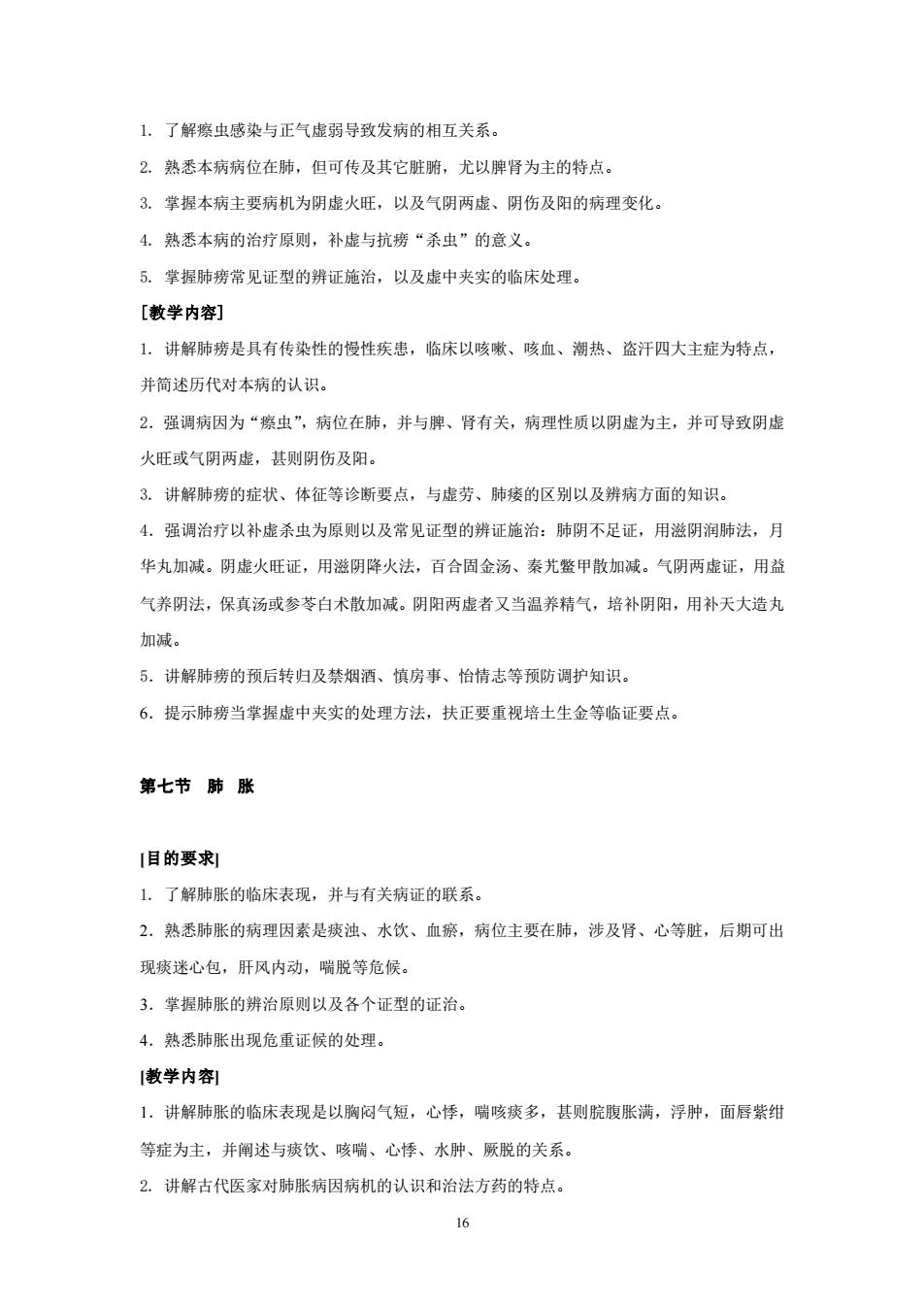 1. 了解瘵虫感染与正气虚弱导致发病的相互关系。

2. 熟悉本病病位在肺，但可传及其它脏腑，尤以脾肾为主的特点。

3. 掌握本病主要病机为阴虚火旺，以及气阴两虚、阴伤及阳的病理变化。

4. 熟悉本病的治疗原则，补虚与抗痨“杀虫”的意义。

5. 掌握肺痨常见证型的辨证施治，以及虚中夹实的临床处理。

[教学内容]

1. 讲解肺痨是具有传染性的慢性疾患，临床以咳嗽、咳血、潮热、盗汗四大主症为特点，并简述历代对本病的认识。

2．强调病因为“瘵虫”，病位在肺，并与脾、肾有关，病理性质以阴虚为主，并可导致阴虚火旺或气阴两虚，甚则阴伤及阳。

3. 讲解肺痨的症状、体征等诊断要点，与虚劳、肺痿的区别以及辨病方面的知识。

4．强调治疗以补虚杀虫为原则以及常见证型的辨证施治：肺阴不足证，用滋阴润肺法，月华丸加减。阴虚火旺证，用滋阴降火法，百合固金汤、秦艽鳖甲散加减。气阴两虚证，用益气养阴法，保真汤或参苓白术散加减。阴阳两虚者又当温养精气，培补阴阳，用补天大造丸加减。

5．讲解肺痨的预后转归及禁烟酒、慎房事、怡情志等预防调护知识。

6．提示肺痨当掌握虚中夹实的处理方法，扶正要重视培土生金等临证要点。

第七节　肺　胀

[目的要求]

1. 了解肺胀的临床表现，并与有关病证的联系。

2．熟悉肺胀的病理因素是痰浊、水饮、血瘀，病位主要在肺，涉及肾、心等脏，后期可出现痰迷心包，肝风内动，喘脱等危候。

3．掌握肺胀的辨治原则以及各个证型的证治。

4．熟悉肺胀出现危重证候的处理。

[教学内容]

1．讲解肺胀的临床表现是以胸闷气短，心悸，喘咳痰多，甚则脘腹胀满，浮肿，面唇紫绀等症为主，并阐述与痰饮、咳喘、心悸、水肿、厥脱的关系。

2. 讲解古代医家对肺胀病因病机的认识和治法方药的特点。

16